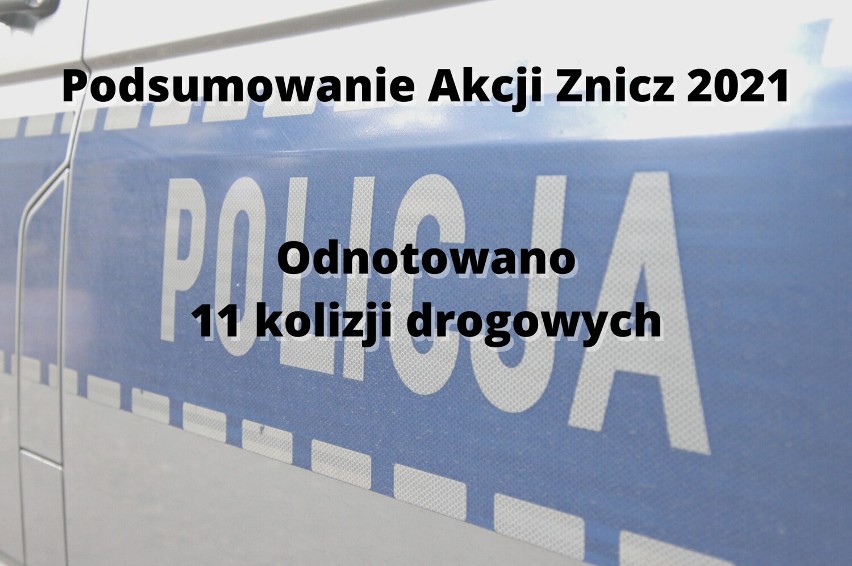 Podsumowanie Akcji Znicz 2021

POLICJA

Odnotowano
11 kolizji drogowych